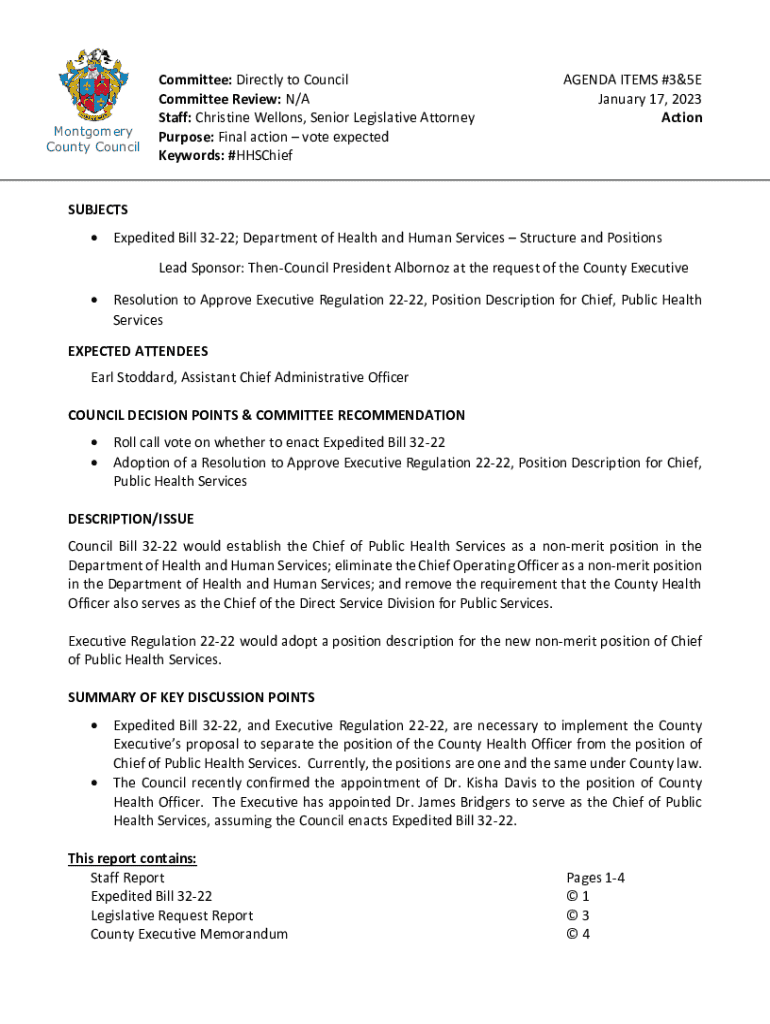 Montgomery County Council

Committee: Directly to Council
Committee Review: N/A
Staff: Christine Wellons, Senior Legislative Attorney
Purpose: Final action – vote expected
Keywords: #HHSChief

AGENDA ITEMS #3&5E
January 17, 2023
Action

SUBJECTS
• Expedited Bill 32-22; Department of Health and Human Services – Structure and Positions
Lead Sponsor: Then-Council President Albornoz at the request of the County Executive
• Resolution to Approve Executive Regulation 22-22, Position Description for Chief, Public Health Services

EXPECTED ATTENDEES
Earl Stoddard, Assistant Chief Administrative Officer

COUNCIL DECISION POINTS & COMMITTEE RECOMMENDATION
• Roll call vote on whether to enact Expedited Bill 32-22
• Adoption of a Resolution to Approve Executive Regulation 22-22, Position Description for Chief, Public Health Services

DESCRIPTION/ISSUE
Council Bill 32-22 would establish the Chief of Public Health Services as a non-merit position in the Department of Health and Human Services; eliminate the Chief Operating Officer as a non-merit position in the Department of Health and Human Services; and remove the requirement that the County Health Officer also serves as the Chief of the Direct Service Division for Public Services.

Executive Regulation 22-22 would adopt a position description for the new non-merit position of Chief of Public Health Services.

SUMMARY OF KEY DISCUSSION POINTS
• Expedited Bill 32-22, and Executive Regulation 22-22, are necessary to implement the County Executive's proposal to separate the position of the County Health Officer from the position of Chief of Public Health Services. Currently, the positions are one and the same under County law.
• The Council recently confirmed the appointment of Dr. Kisha Davis to the position of County Health Officer. The Executive has appointed Dr. James Bridgers to serve as the Chief of Public Health Services, assuming the Council enacts Expedited Bill 32-22.

This report contains:
| | |
|---|---|
| Staff Report | Pages 1-4 |
| Expedited Bill 32-22 | © 1 |
| Legislative Request Report | © 3 |
| County Executive Memorandum | © 4 |